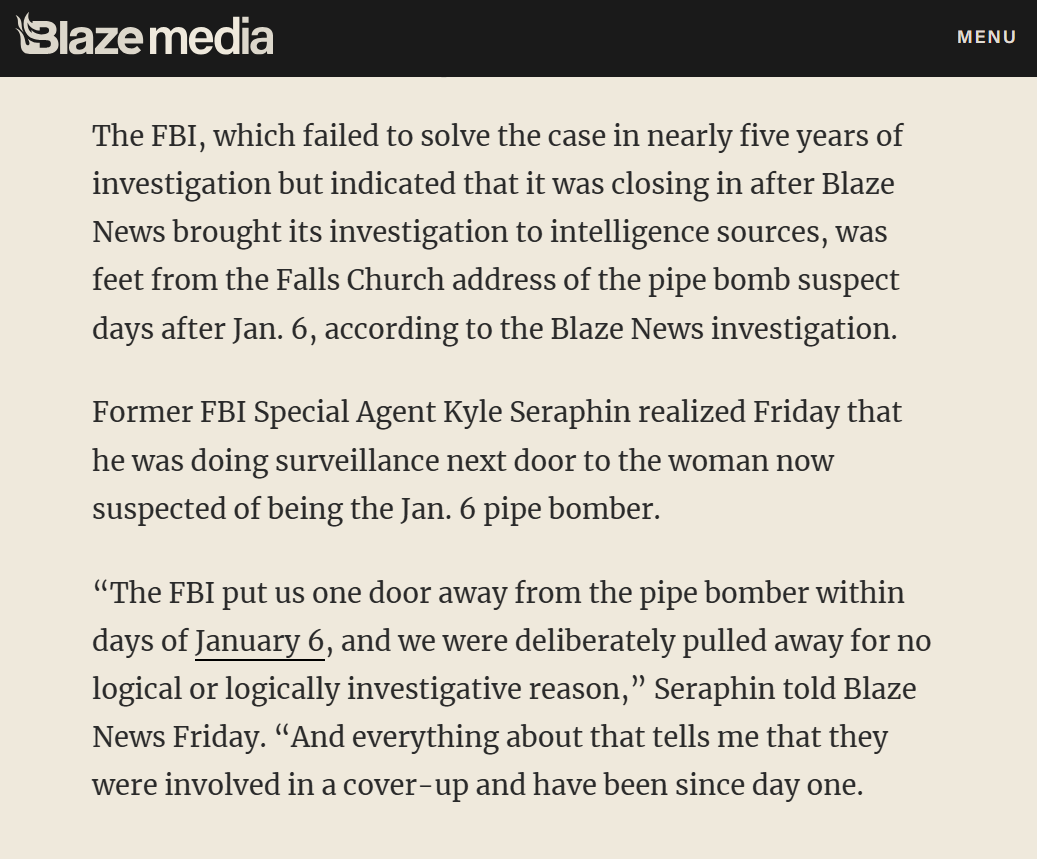 Blaze media

MENU

The FBI, which failed to solve the case in nearly five years of investigation but indicated that it was closing in after Blaze News brought its investigation to intelligence sources, was feet from the Falls Church address of the pipe bomb suspect days after Jan. 6, according to the Blaze News investigation.

Former FBI Special Agent Kyle Seraphin realized Friday that he was doing surveillance next door to the woman now suspected of being the Jan. 6 pipe bomber.

“The FBI put us one door away from the pipe bomber within days of January 6, and we were deliberately pulled away for no logical or logically investigative reason,” Seraphin told Blaze News Friday. “And everything about that tells me that they were involved in a cover-up and have been since day one.